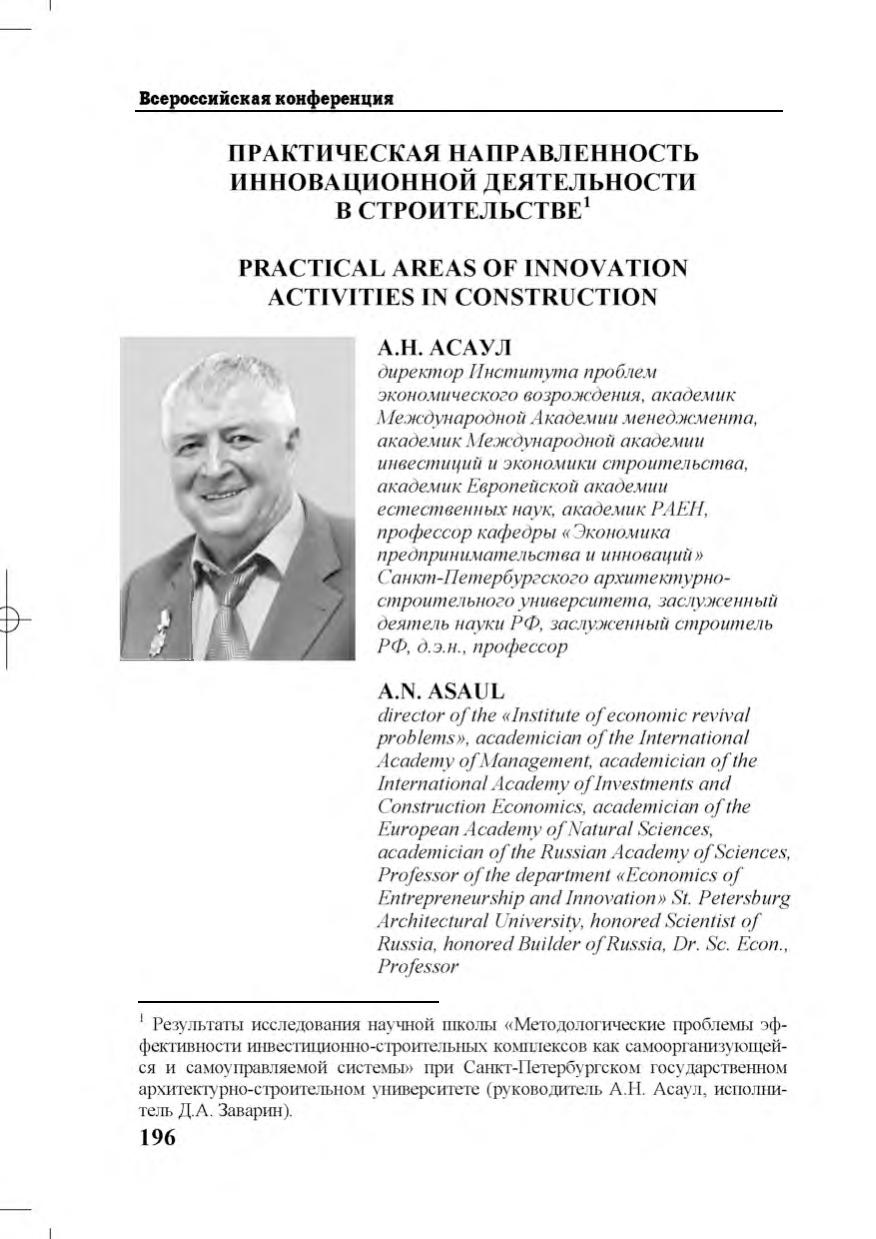 Всероссийская конференция

ПРАКТИЧЕСКАЯ НАПРАВЛЕННОСТЬ ИННОВАЦИОННОЙ ДЕЯТЕЛЬНОСТИ В СТРОИТЕЛЬСТВЕ$^1$

PRACTICAL AREAS OF INNOVATION ACTIVITIES IN CONSTRUCTION

А.Н. АСАУЛ
директор Института проблем экономического возрождения, академик Международной Академии менеджмента, академик Международной академии инвестиций и экономики строительства, академик Европейской академии естественных наук, академик РАЕН, профессор кафедры «Экономика предпринимательства и инноваций» Санкт-Петербургского архитектурно-строительного университета, заслуженный деятель науки РФ, заслуженный строитель РФ, д.э.н., профессор

A.N. ASAUL
director of the «Institute of economic revival problems», academician of the International Academy of Management, academician of the International Academy of Investments and Construction Economics, academician of the European Academy of Natural Sciences, academician of the Russian Academy of Sciences, Professor of the department «Economics of Entrepreneurship and Innovation» St. Petersburg Architectural University, honored Scientist of Russia, honored Builder of Russia, Dr. Sc. Econ., Professor

$^1$ Результаты исследования научной школы «Методологические проблемы эффективности инвестиционно-строительных комплексов как самоорганизующейся и самоуправляемой системы» при Санкт-Петербургском государственном архитектурно-строительном университете (руководитель А.Н. Асаул, исполнитель Д.А. Заварин).

196